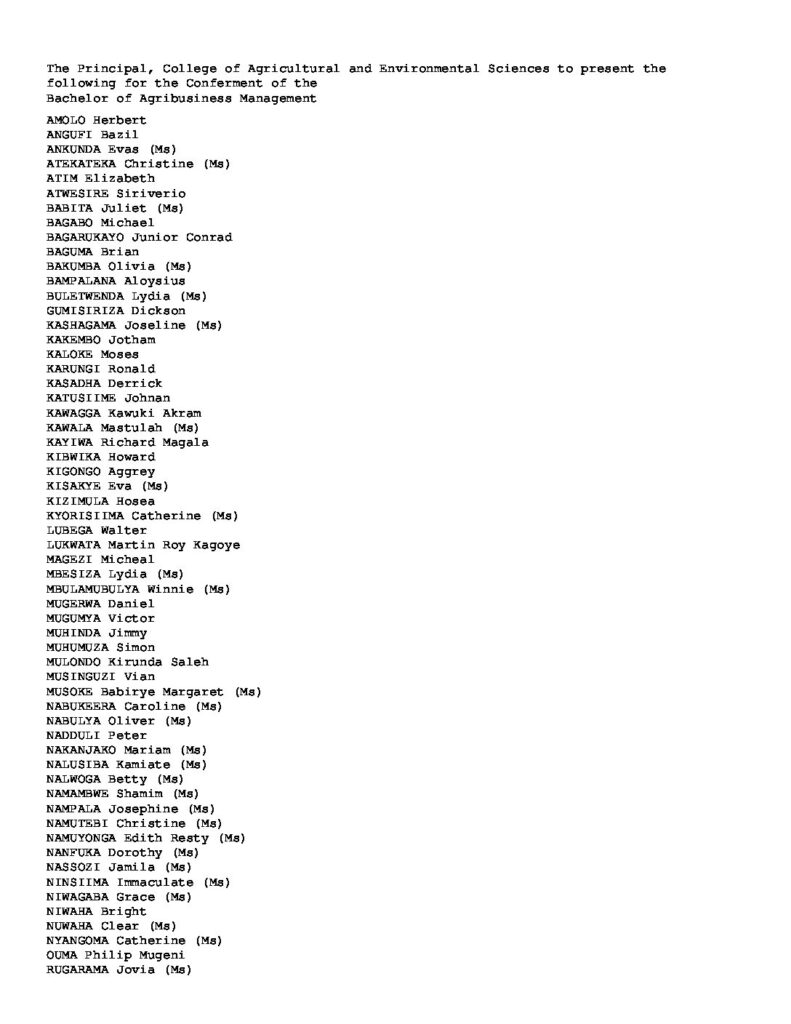 The Principal, College of Agricultural and Environmental Sciences to present the following for the Conferment of the
Bachelor of Agribusiness Management

AMOLO Herbert
ANGUFI Bazil
ANKUNDA Evas (Ms)
ATEKATEKA Christine (Ms)
ATIM Elizabeth
ATWESIRE Siriverio
BABITA Juliet (Ms)
BAGABO Michael
BAGARUKAYO Junior Conrad
BAGUMA Brian
BAKUMBA Olivia (Ms)
BAMPALANA Aloysius
BULETWENDA Lydia (Ms)
GUMISIRIZA Dickson
KASHAGAMA Joseline (Ms)
KAKEMBO Jotham
KALOKE Moses
KARUNGI Ronald
KASADHA Derrick
KATUSIIME Johnan
KAWAGGA Kawuki Akram
KAWALA Mastulah (Ms)
KAYIWA Richard Magala
KIBWIKA Howard
KIGONGO Aggrey
KISAKYE Eva (Ms)
KIZIMULA Hosea
KYORISIIMA Catherine (Ms)
LUBEGA Walter
LUKWATA Martin Roy Kagoye
MAGEZI Micheal
MBESIZA Lydia (Ms)
MBULAMUBULYA Winnie (Ms)
MUGERWA Daniel
MUGUMYA Victor
MUHINDA Jimmy
MUHUMUZA Simon
MULONDO Kirunda Saleh
MUSINGUZI Vian
MUSOKE Babirye Margaret (Ms)
NABUKEERA Caroline (Ms)
NABULYA Oliver (Ms)
NADDULI Peter
NAKANJAKO Mariam (Ms)
NALUSIBA Kamiate (Ms)
NALWOGA Betty (Ms)
NAMAMBWE Shamim (Ms)
NAMPALA Josephine (Ms)
NAMUTEBI Christine (Ms)
NAMUYONGA Edith Resty (Ms)
NANFUKA Dorothy (Ms)
NASSOZI Jamila (Ms)
NINSIIMA Immaculate (Ms)
NIWAGABA Grace (Ms)
NIWAHA Bright
NUWAHA Clear (Ms)
NYANGOMA Catherine (Ms)
OUMA Philip Mugeni
RUGARAMA Jovia (Ms)